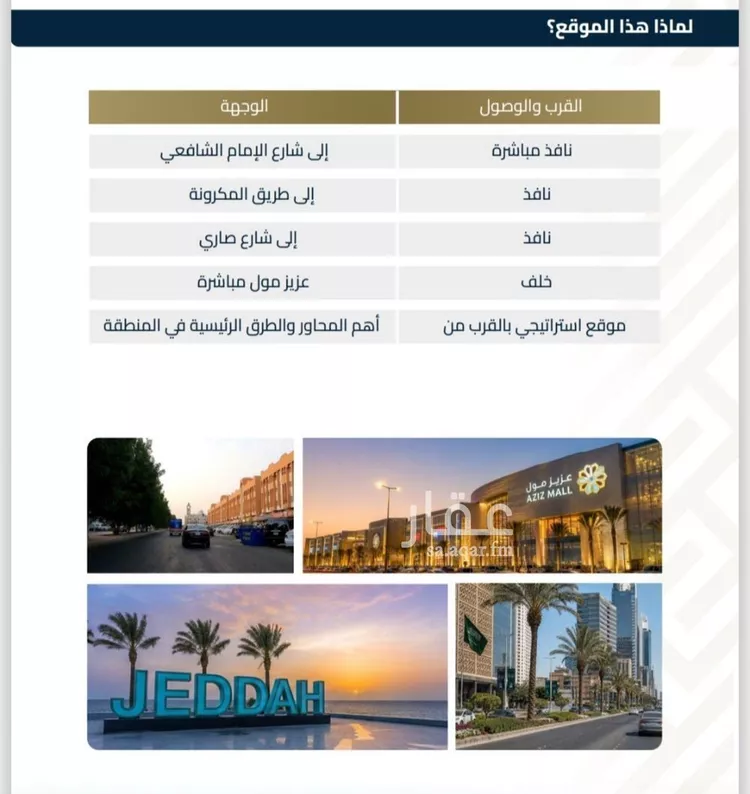 لماذا هذا الموقع؟

| القرب والوصول | الوجهة |
|---|---|
| نافذ مباشرة | إلى شارع الإمام الشافعي |
| نافذ | إلى طريق المكرونة |
| نافذ | إلى شارع صاري |
| خلف | عزيز مول مباشرة |
| موقع استراتيجي بالقرب من | أهم المحاور والطرق الرئيسية في المنطقة |

عزيز مول
AZIZ MALL

عقار
sa.aqar.fm

JEDDAH